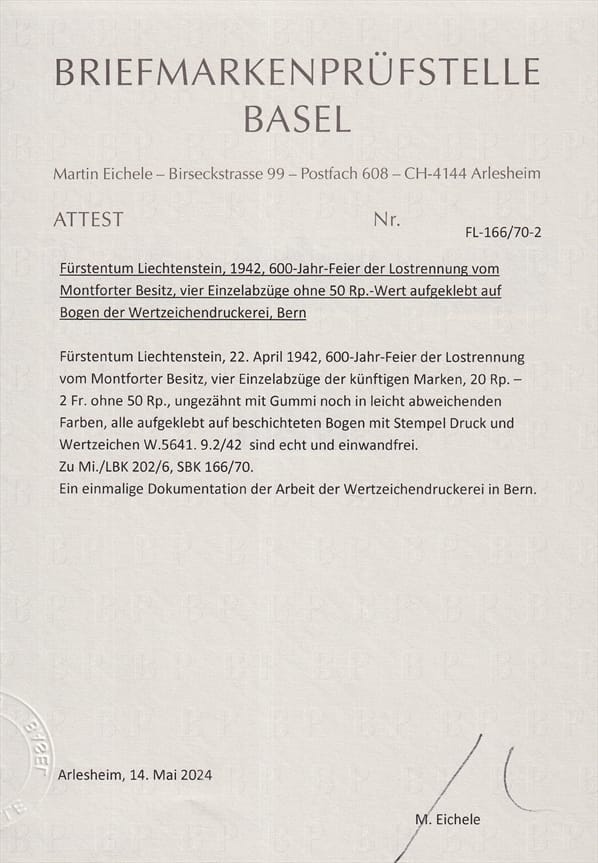 BRIEFMARKENPRÜFSTELLE
BASEL

Martin Eichele – Birseckstrasse 99 – Postfach 608 – CH-4144 Arlesheim

ATTEST

Nr.

FL-166/70-2

Fürstentum Liechtenstein, 1942, 600-Jahr-Feier der Lostrennung vom Montforter Besitz, vier Einzelabzüge ohne 50 Rp.-Wert aufgeklebt auf Bogen der Wertzeichendruckerei, Bern

Fürstentum Liechtenstein, 22. April 1942, 600-Jahr-Feier der Lostrennung vom Montforter Besitz, vier Einzelabzüge der künftigen Marken, 20 Rp. – 2 Fr. ohne 50 Rp., ungezähnt mit Gummi noch in leicht abweichenden Farben, alle aufgeklebt auf beschichteten Bogen mit Stempel Druck und Wertzeichen W.5641. 9.2/42 sind echt und einwandfrei.
Zu Mi./LBK 202/6, SBK 166/70.
Ein einmalige Dokumentation der Arbeit der Wertzeichendruckerei in Bern.

Arlesheim, 14. Mai 2024

M. Eichele